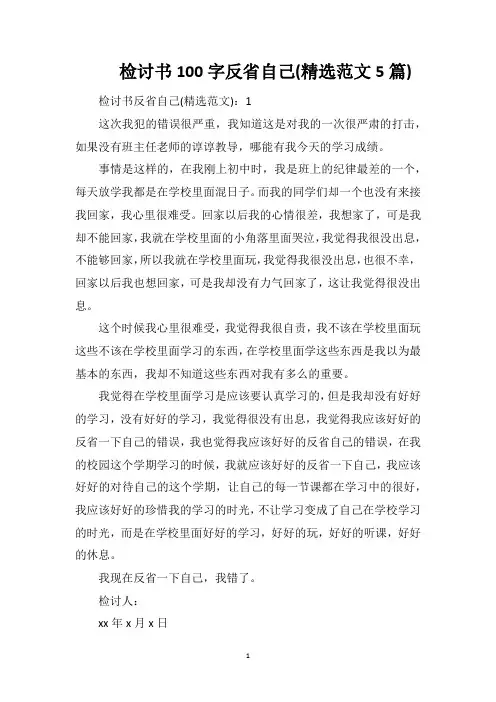 检讨书 100 字反省自己(精选范文 5 篇)

检讨书反省自己(精选范文)：1

这次我犯的错误很严重，我知道这是对我的一次很严肃的打击，如果没有班主任老师的谆谆教导，哪能有我今天的学习成绩。

事情是这样的，在我刚上初中时，我是班上的纪律最差的一个，每天放学我都是在学校里面混日子。而我的同学们却一个也没有来接我回家，我心里很难受。回家以后我的心情很差，我想家了，可是我却不能回家，我就在学校里面的小角落里面哭泣，我觉得我很没出息，不能够回家，所以我就在学校里面玩，我觉得我很没出息，也很不幸，回家以后我也想回家，可是我却没有力气回家了，这让我觉得很没出息。

这个时候我心里很难受，我觉得我很自责，我不该在学校里面玩这些不该在学校里面学习的东西，在学校里面学这些东西是我以为最基本的东西，我却不知道这些东西对我有多么的重要。

我觉得在学校里面学习是应该要认真学习的，但是我却没有好好的学习，没有好好的学习，我觉得很没有出息，我觉得我应该好好的反省一下自己的错误，我也觉得我应该好好的反省自己的错误，在我的校园这个学期学习的时候，我就应该好好的反省一下自己，我应该好好的对待自己的这个学期，让自己的每一节课都在学习中的很好，我应该好好的珍惜我的学习的时光，不让学习变成了自己在学校学习的时光，而是在学校里面好好的学习，好好的玩，好好的听课，好好的休息。

我现在反省一下自己，我错了。

检讨人：

xx 年 x 月 x 日

1